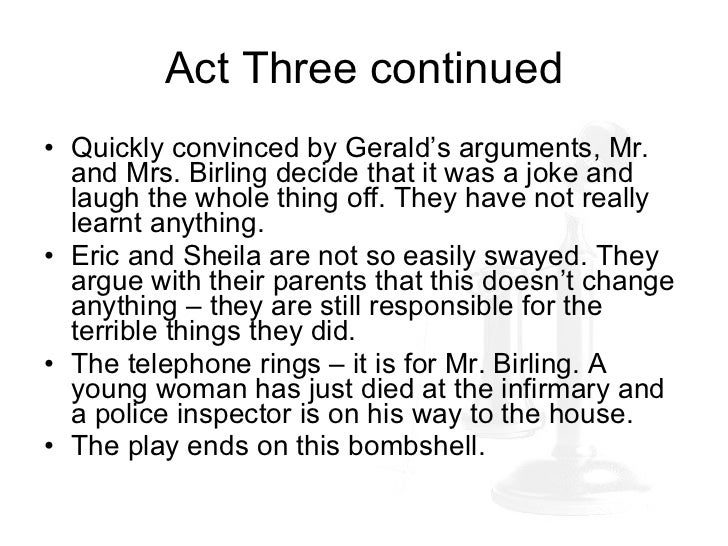 Act Three continued

• Quickly convinced by Gerald's arguments, Mr. and Mrs. Birling decide that it was a joke and laugh the whole thing off. They have not really learnt anything.
• Eric and Sheila are not so easily swayed. They argue with their parents that this doesn't change anything – they are still responsible for the terrible things they did.
• The telephone rings – it is for Mr. Birling. A young woman has just died at the infirmary and a police inspector is on his way to the house.
• The play ends on this bombshell.